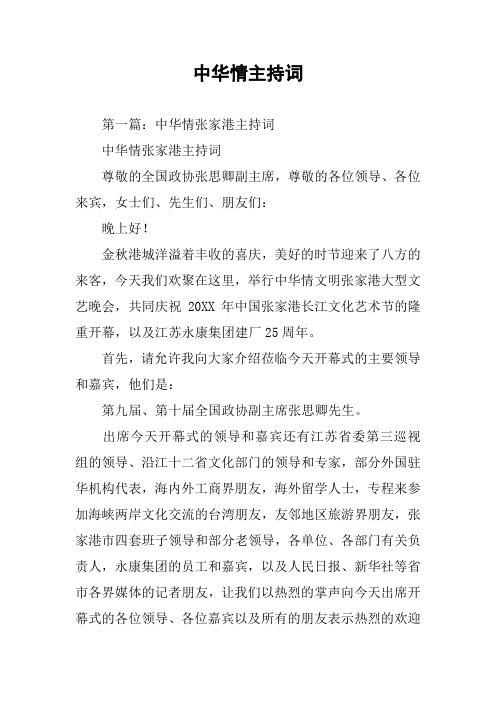 中华情主持词

第一篇：中华情张家港主持词

中华情张家港主持词

尊敬的全国政协张思卿副主席，尊敬的各位领导、各位来宾，女士们、先生们、朋友们：

晚上好！

金秋港城洋溢着丰收的喜庆，美好的时节迎来了八方的来客，今天我们欢聚在这里，举行中华情文明张家港大型文艺晚会，共同庆祝 20XX 年中国张家港长江文化艺术节的隆重开幕，以及江苏永康集团建厂 25 周年。

首先，请允许我向大家介绍莅临今天开幕式的主要领导和嘉宾，他们是：

第九届、第十届全国政协副主席张思卿先生。

出席今天开幕式的领导和嘉宾还有江苏省委第三巡视组的领导、沿江十二省文化部门的领导和专家，部分外国驻华机构代表，海内外工商界朋友，海外留学人士，专程来参加海峡两岸文化交流的台湾朋友，友邻地区旅游界朋友，张家港市四套班子领导和部分老领导，各单位、各部门有关负责人，永康集团的员工和嘉宾，以及人民日报、新华社等省市各界媒体的记者朋友，让我们以热烈的掌声向今天出席开幕式的各位领导、各位嘉宾以及所有的朋友表示热烈的欢迎